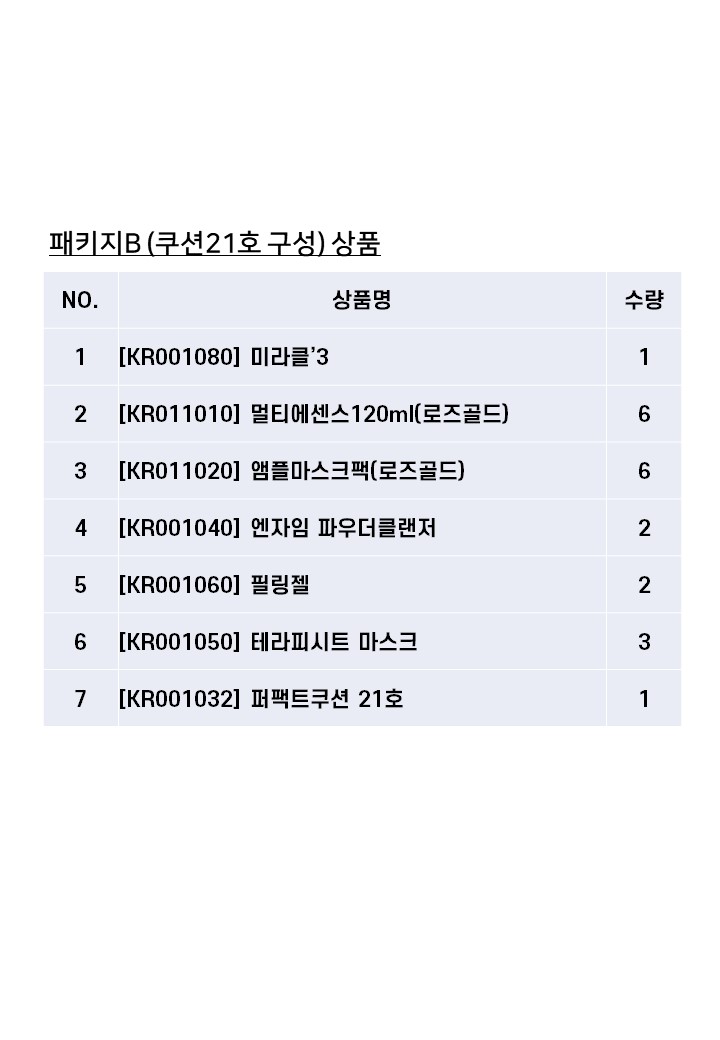 패키지B (쿠션21호 구성) 상품

| NO. | 상품명 | 수량 |
|---|---|---|
| 1 | [KR001080] 미라클'3 | 1 |
| 2 | [KR011010] 멀티에센스120ml(로즈골드) | 6 |
| 3 | [KR011020] 앰플마스크팩(로즈골드) | 6 |
| 4 | [KR001040] 엔자임 파우더클랜저 | 2 |
| 5 | [KR001060] 필링젤 | 2 |
| 6 | [KR001050] 테라피시트 마스크 | 3 |
| 7 | [KR001032] 퍼팩트쿠션 21호 | 1 |